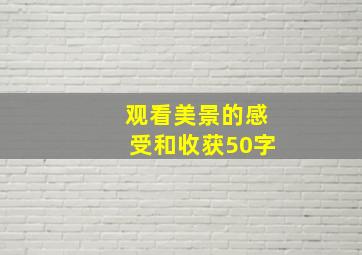 观看美景的感受和收获50字